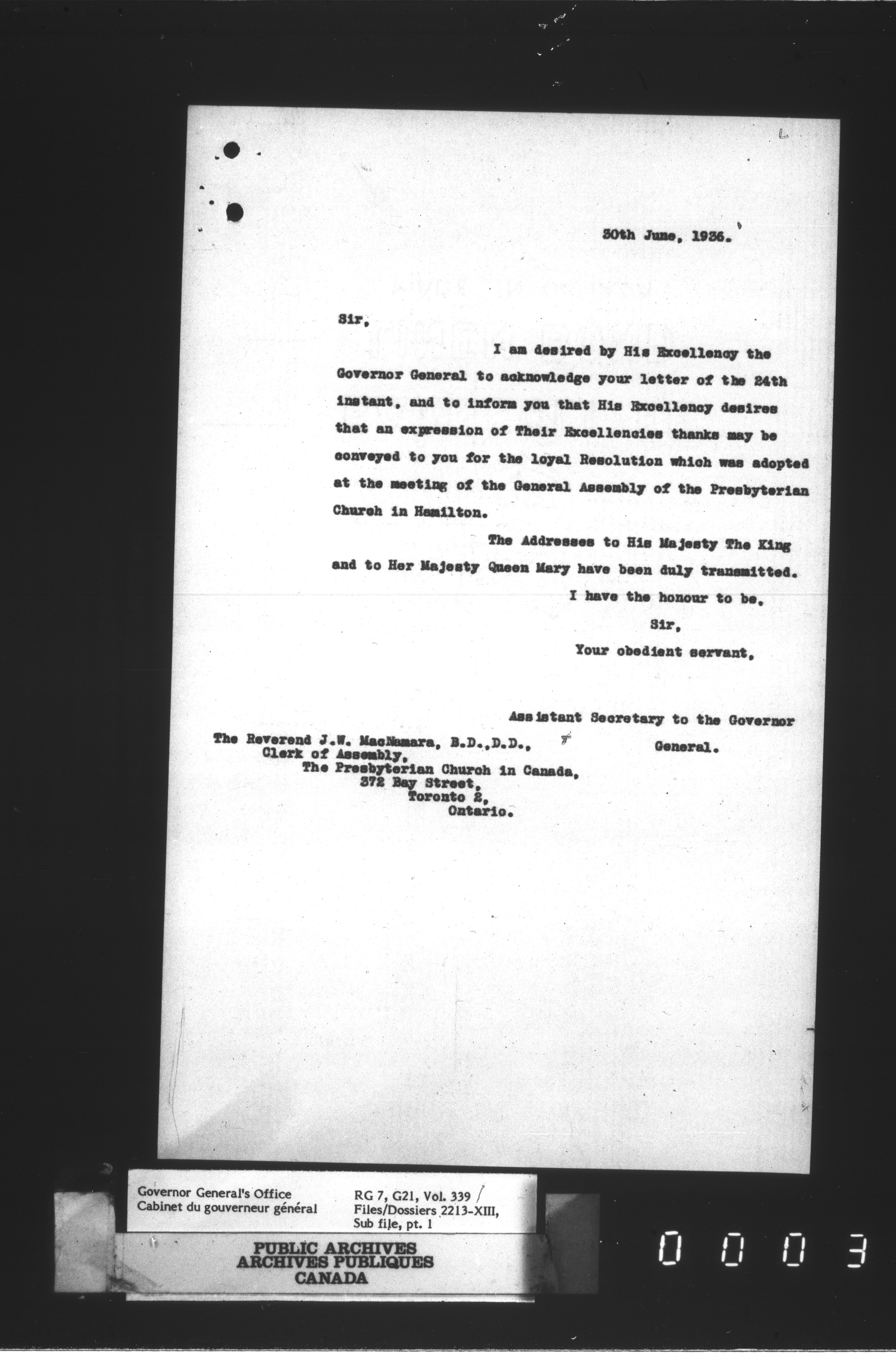 30th June, 1936.

Sir,

I am desired by His Excellency the Governor General to acknowledge your letter of the 24th instant, and to inform you that His Excellency desires that an expression of Their Excellencies thanks may be conveyed to you for the loyal Resolution which was adopted at the meeting of the General Assembly of the Presbyterian Church in Hamilton.

The Addresses to His Majesty The King and to Her Majesty Queen Mary have been duly transmitted.

I have the honour to be,
Sir,
Your obedient servant,

Assistant Secretary to the Governor General.

The Reverend J.W. MacNamara, B.D.,D.D.,
Clerk of Assembly,
The Presbyterian Church in Canada,
372 Bay Street,
Toronto 2,
Ontario.

Governor General's Office
Cabinet du gouverneur général

RG 7, G21, Vol. 339
Files/Dossiers 2213-XIII,
Sub file, pt. 1

PUBLIC ARCHIVES
ARCHIVES PUBLIQUES
CANADA

0003